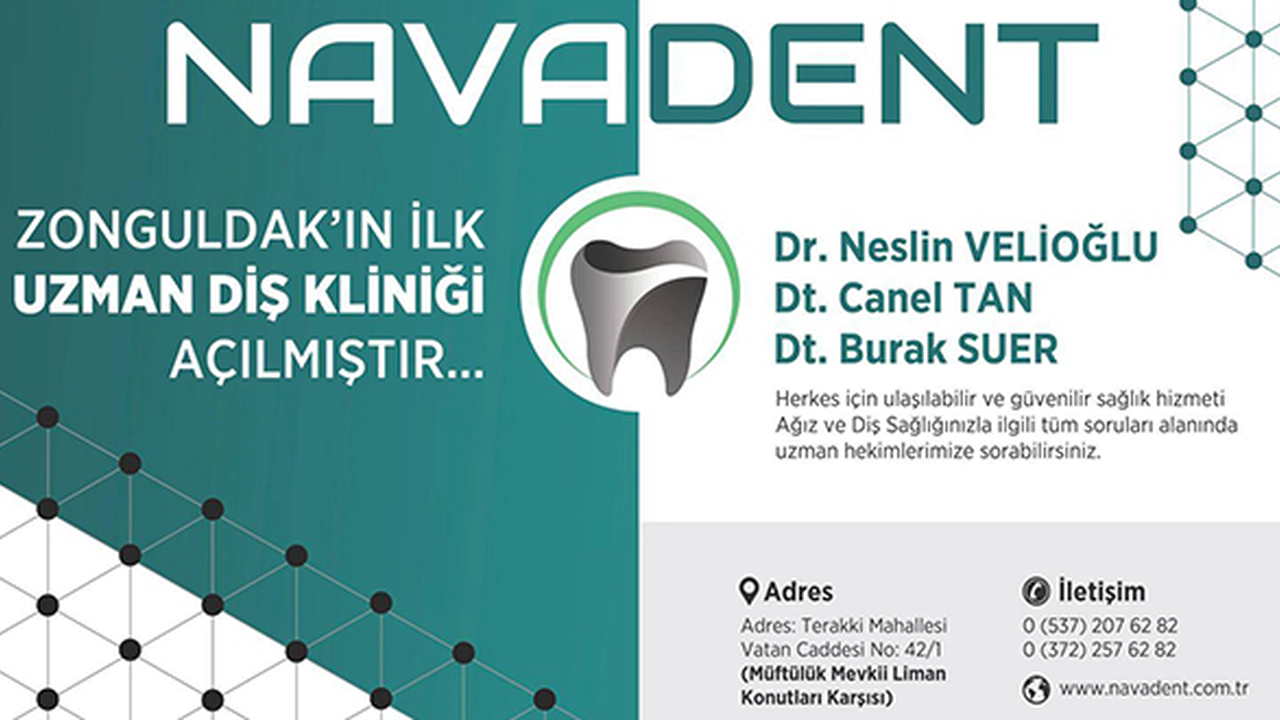 NAVADENT

ZONGULDAK'IN İLK
UZMAN DİŞ KLİNİĞİ
AÇILMIŞTIR...

Dr. Neslin VELİOĞLU
Dt. Canel TAN
Dt. Burak SUER

Herkes için ulaşılabilir ve güvenilir sağlık hizmeti Ağız ve Diş Sağlığınızla ilgili tüm soruları alanında uzman hekimlerimize sorabilirsiniz.

Adres
Adres: Terakki Mahallesi
Vatan Caddesi No: 42/1
(Müftülük Mevkii Liman Konutları Karşısı)

İletişim
0 (537) 207 62 82
0 (372) 257 62 82
www.navadent.com.tr